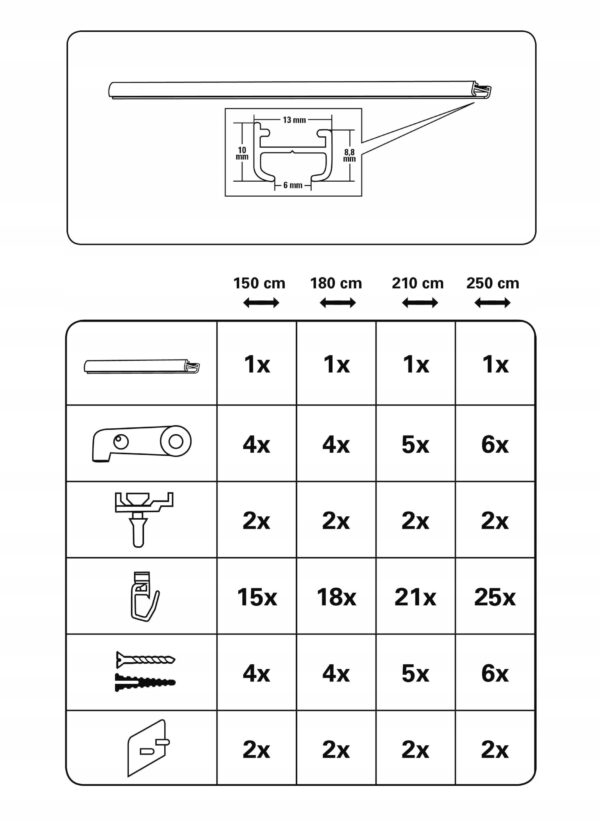 13 mm
10 mm
8,8 mm
6 mm

| | 150 cm | 180 cm | 210 cm | 250 cm |
|---|---|---|---|---|
| | 1x | 1x | 1x | 1x |
| | 4x | 4x | 5x | 6x |
| | 2x | 2x | 2x | 2x |
| | 15x | 18x | 21x | 25x |
| | 4x | 4x | 5x | 6x |
| | 2x | 2x | 2x | 2x |